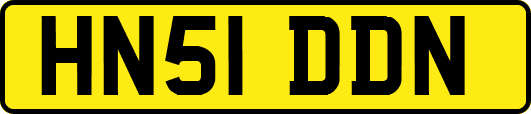 HN51 DDN